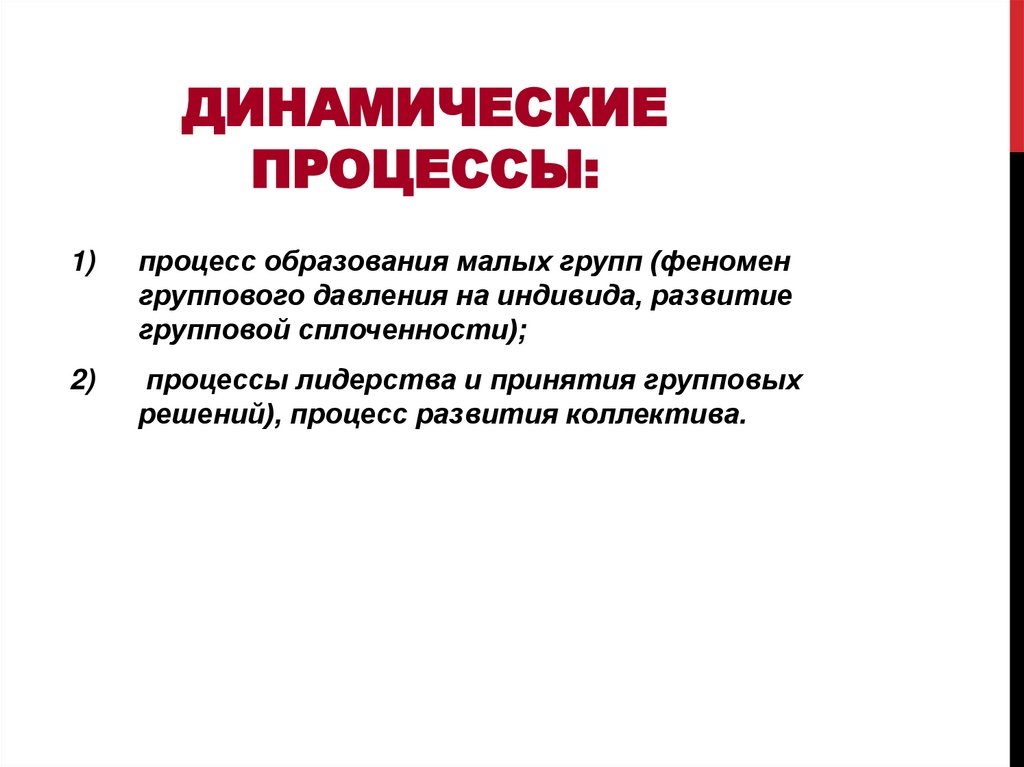 ДИНАМИЧЕСКИЕ ПРОЦЕССЫ:

1) процесс образования малых групп (феномен группового давления на индивида, развитие групповой сплоченности);

2) процессы лидерства и принятия групповых решений), процесс развития коллектива.